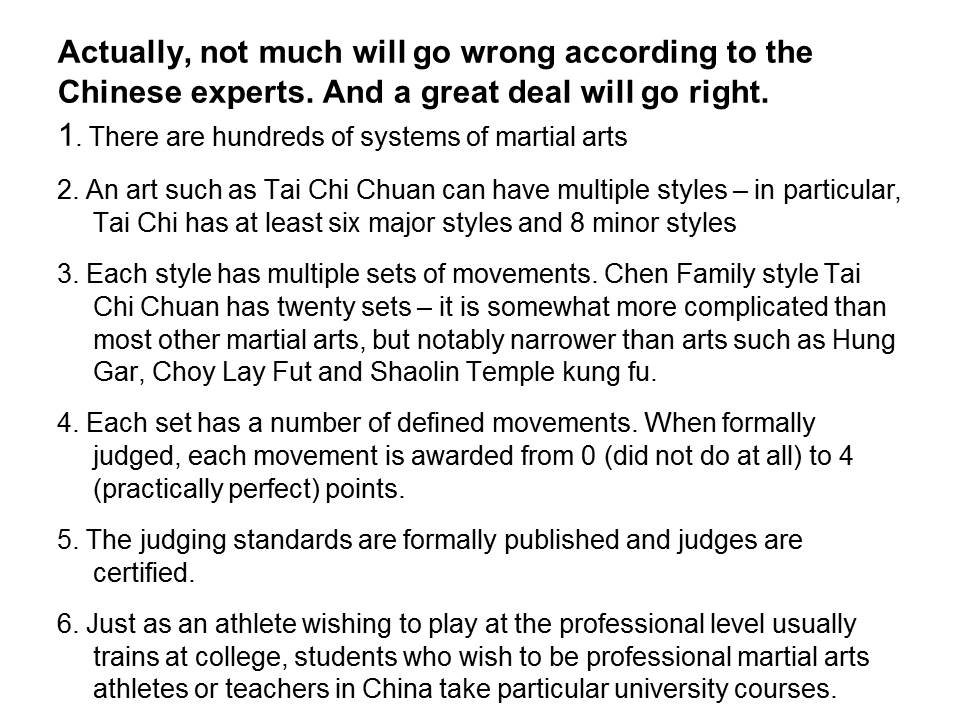 Actually, not much will go wrong according to the Chinese experts. And a great deal will go right.

1. There are hundreds of systems of martial arts

2. An art such as Tai Chi Chuan can have multiple styles – in particular, Tai Chi has at least six major styles and 8 minor styles

3. Each style has multiple sets of movements. Chen Family style Tai Chi Chuan has twenty sets – it is somewhat more complicated than most other martial arts, but notably narrower than arts such as Hung Gar, Choy Lay Fut and Shaolin Temple kung fu.

4. Each set has a number of defined movements. When formally judged, each movement is awarded from 0 (did not do at all) to 4 (practically perfect) points.

5. The judging standards are formally published and judges are certified.

6. Just as an athlete wishing to play at the professional level usually trains at college, students who wish to be professional martial arts athletes or teachers in China take particular university courses.